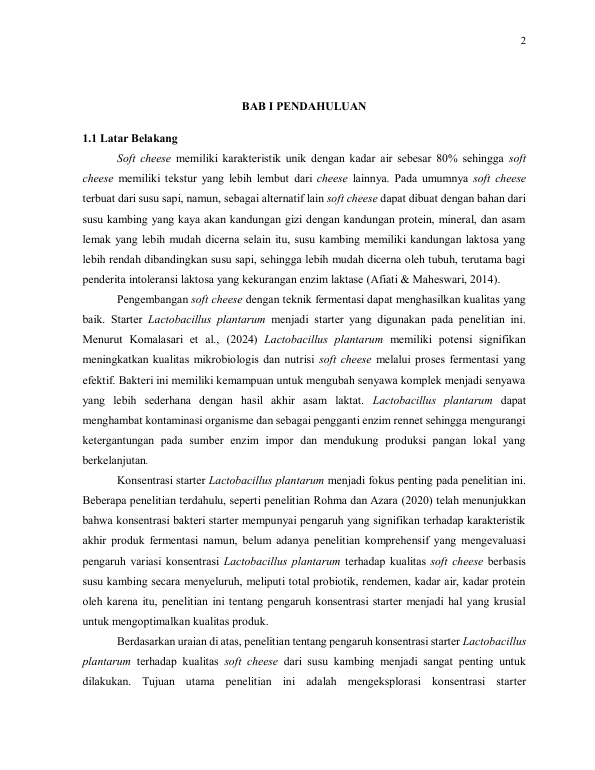 2

BAB I PENDAHULUAN

1.1 Latar Belakang

Soft cheese memiliki karakteristik unik dengan kadar air sebesar 80% sehingga soft cheese memiliki tekstur yang lebih lembut dari cheese lainnya. Pada umumnya soft cheese terbuat dari susu sapi, namun, sebagai alternatif lain soft cheese dapat dibuat dengan bahan dari susu kambing yang kaya akan kandungan gizi dengan kandungan protein, mineral, dan asam lemak yang lebih mudah dicerna selain itu, susu kambing memiliki kandungan laktosa yang lebih rendah dibandingkan susu sapi, sehingga lebih mudah dicerna oleh tubuh, terutama bagi penderita intoleransi laktosa yang kekurangan enzim laktase (Afiati & Maheswari, 2014).

Pengembangan soft cheese dengan teknik fermentasi dapat menghasilkan kualitas yang baik. Starter Lactobacillus plantarum menjadi starter yang digunakan pada penelitian ini. Menurut Komalasari et al., (2024) Lactobacillus plantarum memiliki potensi signifikan meningkatkan kualitas mikrobiologis dan nutrisi soft cheese melalui proses fermentasi yang efektif. Bakteri ini memiliki kemampuan untuk mengubah senyawa komplek menjadi senyawa yang lebih sederhana dengan hasil akhir asam laktat. Lactobacillus plantarum dapat menghambat kontaminasi organisme dan sebagai pengganti enzim rennet sehingga mengurangi ketergantungan pada sumber enzim impor dan mendukung produksi pangan lokal yang berkelanjutan.

Konsentrasi starter Lactobacillus plantarum menjadi fokus penting pada penelitian ini. Beberapa penelitian terdahulu, seperti penelitian Rohma dan Azara (2020) telah menunjukkan bahwa konsentrasi bakteri starter mempunyai pengaruh yang signifikan terhadap karakteristik akhir produk fermentasi namun, belum adanya penelitian komprehensif yang mengevaluasi pengaruh variasi konsentrasi Lactobacillus plantarum terhadap kualitas soft cheese berbasis susu kambing secara menyeluruh, meliputi total probiotik, rendemen, kadar air, kadar protein oleh karena itu, penelitian ini tentang pengaruh konsentrasi starter menjadi hal yang krusial untuk mengoptimalkan kualitas produk.

Berdasarkan uraian di atas, penelitian tentang pengaruh konsentrasi starter Lactobacillus plantarum terhadap kualitas soft cheese dari susu kambing menjadi sangat penting untuk dilakukan. Tujuan utama penelitian ini adalah mengeksplorasi konsentrasi starter